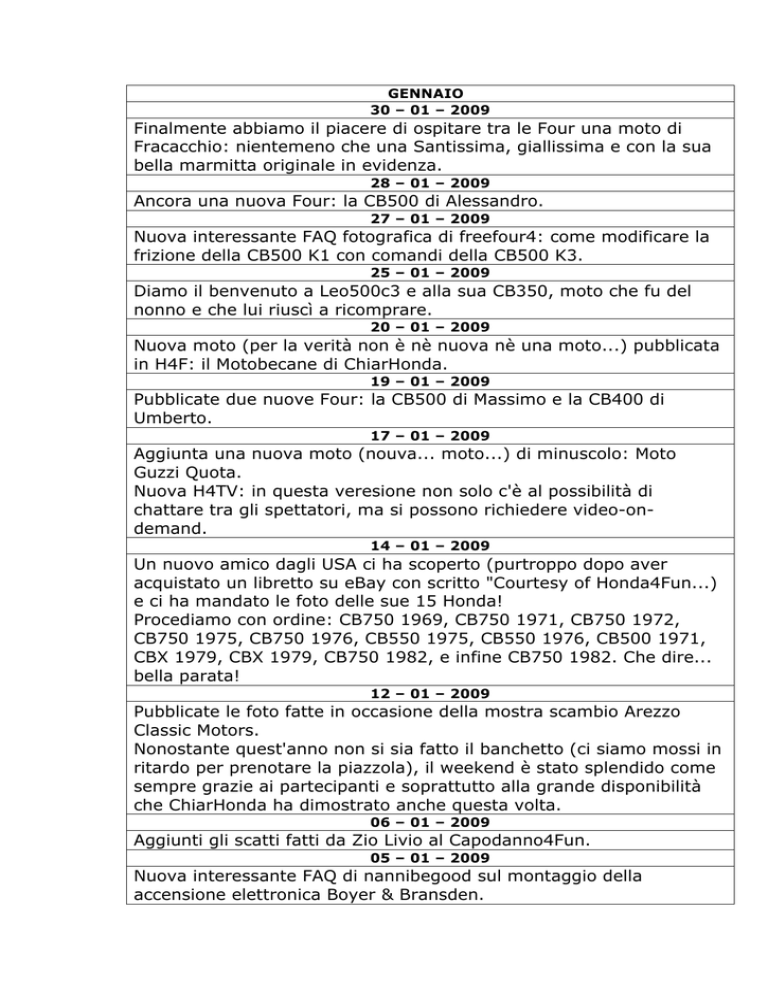 | GENNAIO |
|---|
| 30 – 01 – 2009 |
| Finalmente abbiamo il piacere di ospitare tra le Four una moto di Fracacchio: nientemeno che una Santissima, giallissima e con la sua bella marmitta originale in evidenza. |
| 28 – 01 – 2009 |
| Ancora una nuova Four: la CB500 di Alessandro. |
| 27 – 01 – 2009 |
| Nuova interessante FAQ fotografica di freefour4: come modificare la frizione della CB500 K1 con comandi della CB500 K3. |
| 25 – 01 – 2009 |
| Diamo il benvenuto a Leo500c3 e alla sua CB350, moto che fu del nonno e che lui riuscì a ricomprare. |
| 20 – 01 – 2009 |
| Nuova moto (per la verità non è nè nuova nè una moto...) pubblicata in H4F: il Motobecane di ChiarHonda. |
| 19 – 01 – 2009 |
| Pubblicate due nuove Four: la CB500 di Massimo e la CB400 di Umberto. |
| 17 – 01 – 2009 |
| Aggiunta una nuova moto (nouva... moto...) di minuscolo: Moto Guzzi Quota. Nuova H4TV: in questa veresione non solo c'è al possibilità di chattare tra gli spettatori, ma si possono richiedere video-on-demand. |
| 14 – 01 – 2009 |
| Un nuovo amico dagli USA ci ha scoperto (purtroppo dopo aver acquistato un libretto su eBay con scritto "Courtesy of Honda4Fun...) e ci ha mandato le foto delle sue 15 Honda! Procediamo con ordine: CB750 1969, CB750 1971, CB750 1972, CB750 1975, CB750 1976, CB550 1975, CB550 1976, CB500 1971, CBX 1979, CBX 1979, CB750 1982, e infine CB750 1982. Che dire... bella parata! |
| 12 – 01 – 2009 |
| Pubblicate le foto fatte in occasione della mostra scambio Arezzo Classic Motors. Nonostante quest'anno non si sia fatto il banchetto (ci siamo mossi in ritardo per prenotare la piazzola), il weekend è stato splendido come sempre grazie ai partecipanti e soprattutto alla grande disponibilità che ChiarHonda ha dimostrato anche questa volta. |
| 06 – 01 – 2009 |
| Aggiunti gli scatti fatti da Zio Livio al Capodanno4Fun. |
| 05 – 01 – 2009 |
| Nuova interessante FAQ di nannibegood sul montaggio della accensione elettronica Boyer & Bransden. |